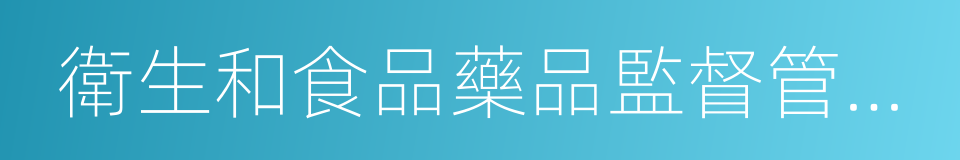 衛生和食品藥品監督管…